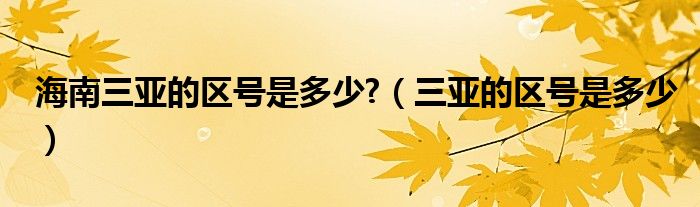 海南三亚的区号是多少?（三亚的区号是多少）